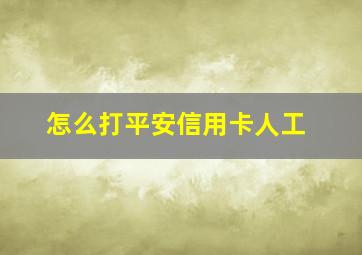 怎么打平安信用卡人工